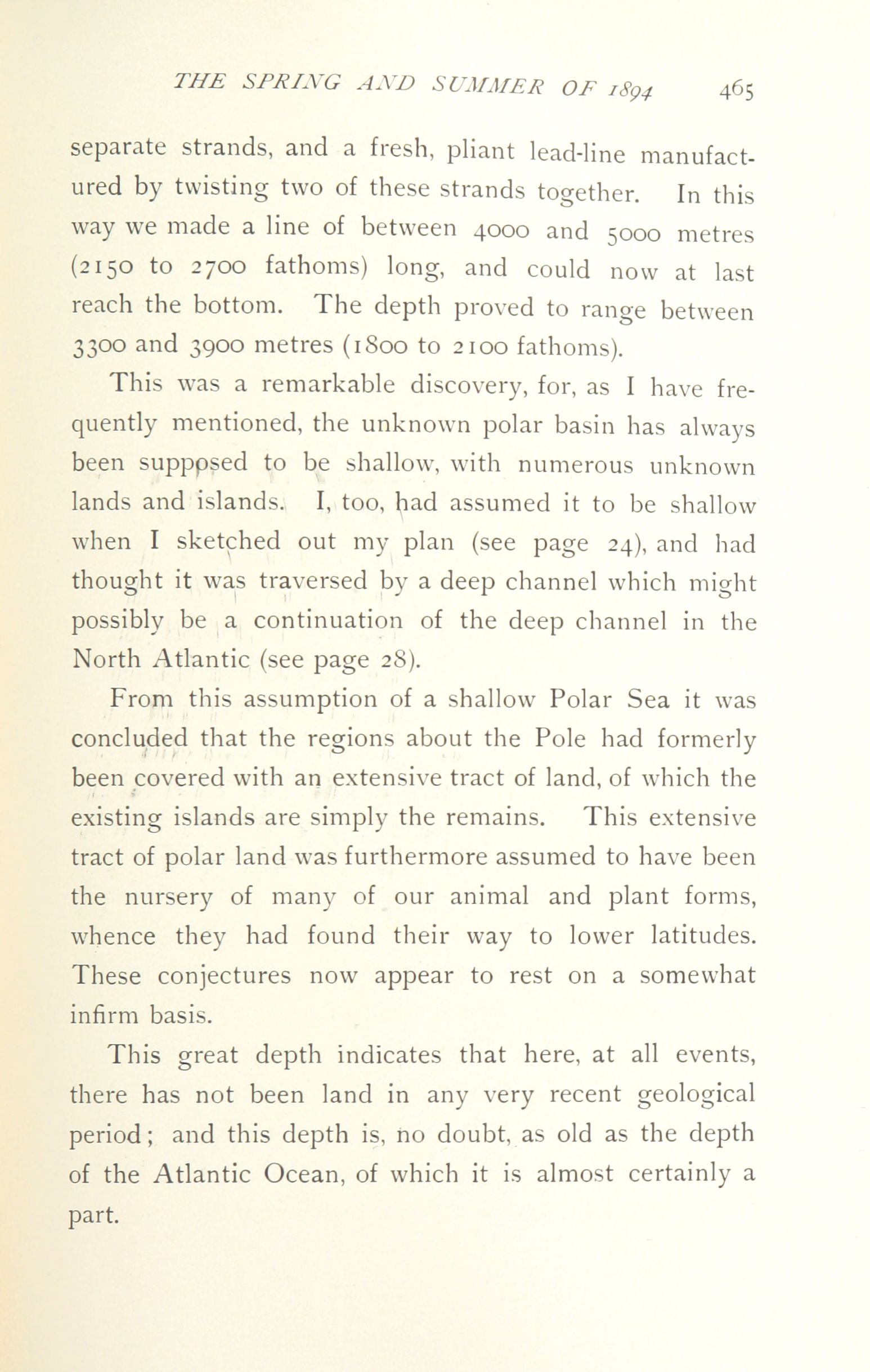 THE SPRING AND SUMMER OF 1894 465

separate strands, and a fresh, pliant lead-line manufactured by twisting two of these strands together. In this way we made a line of between 4000 and 5000 metres (2150 to 2700 fathoms) long, and could now at last reach the bottom. The depth proved to range between 3300 and 3900 metres (1800 to 2100 fathoms).

This was a remarkable discovery, for, as I have frequently mentioned, the unknown polar basin has always been supposed to be shallow, with numerous unknown lands and islands. I, too, had assumed it to be shallow when I sketched out my plan (see page 24), and had thought it was traversed by a deep channel which might possibly be a continuation of the deep channel in the North Atlantic (see page 28).

From this assumption of a shallow Polar Sea it was concluded that the regions about the Pole had formerly been covered with an extensive tract of land, of which the existing islands are simply the remains. This extensive tract of polar land was furthermore assumed to have been the nursery of many of our animal and plant forms, whence they had found their way to lower latitudes. These conjectures now appear to rest on a somewhat infirm basis.

This great depth indicates that here, at all events, there has not been land in any very recent geological period; and this depth is, no doubt, as old as the depth of the Atlantic Ocean, of which it is almost certainly a part.